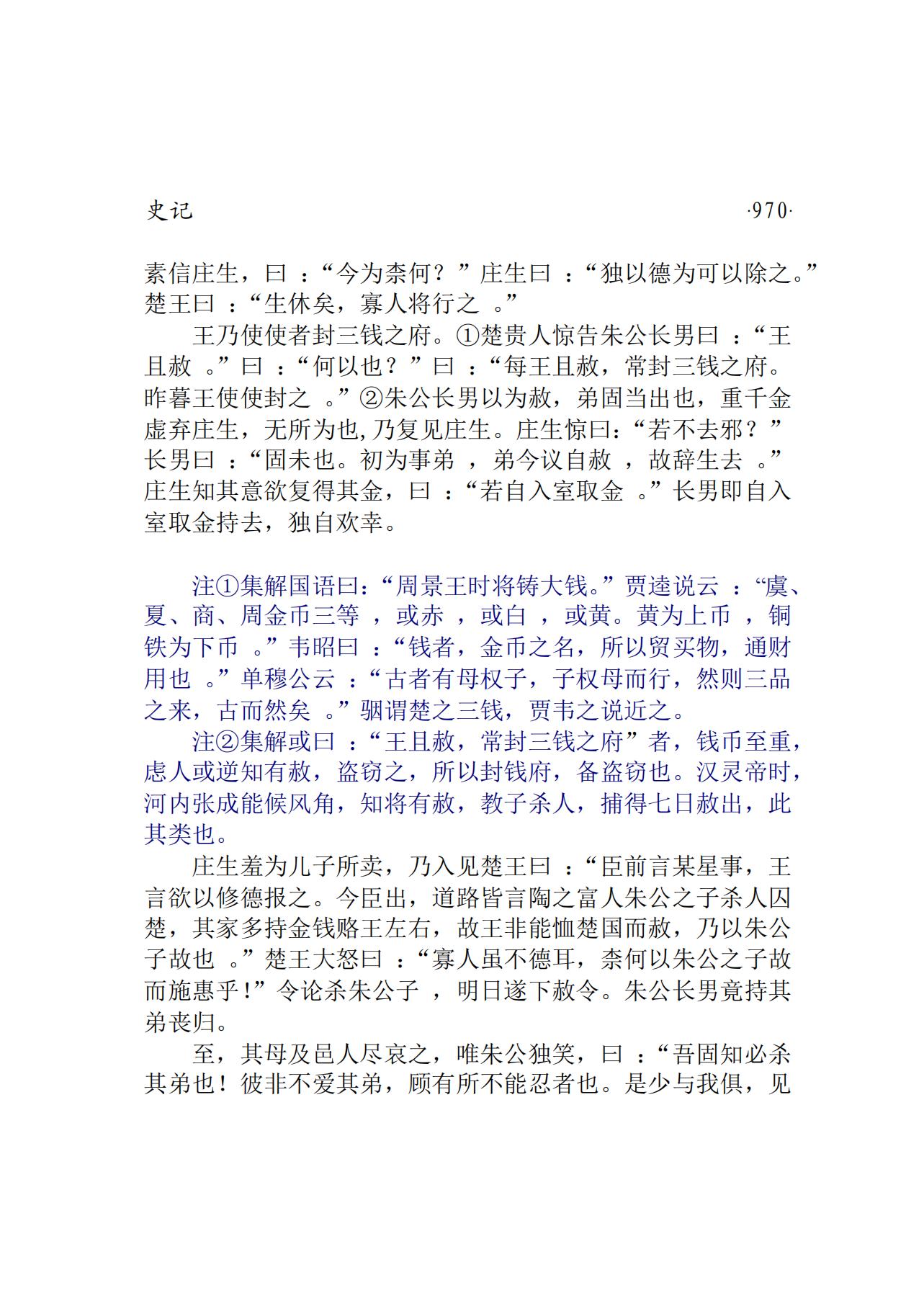 史记 ·970·

素信庄生，曰：“今为柰何？”庄生曰：“独以德为可以除之。”楚王曰：“生休矣，寡人将行之。”

王乃使使者封三钱之府。①楚贵人惊告朱公长男曰：“王且赦。”曰：“何以也？”曰：“每王且赦，常封三钱之府。昨暮王使使封之。”②朱公长男以为赦，弟固当出也，重千金虚弃庄生，无所为也，乃复见庄生。庄生惊曰：“若不去邪？”长男曰：“固未也。初为事弟，弟今议自赦，故辞生去。”庄生知其意欲复得其金，曰：“若自入室取金。”长男即自入室取金持去，独自欢幸。

注①集解国语曰：“周景王时将铸大钱。”贾逵说云：“虞、夏、商、周金币三等，或赤，或白，或黄。黄为上币，铜铁为下币。”韦昭曰：“钱者，金币之名，所以贸买物，通财用也。”单穆公云：“古者有母权子，子权母而行，然则三品之来，古而然矣。”骃谓楚之三钱，贾韦之说近之。

注②集解或曰：“王且赦，常封三钱之府”者，钱币至重，虑人或逆知有赦，盗窃之，所以封钱府，备盗窃也。汉灵帝时，河内张成能候风角，知将有赦，教子杀人，捕得七日赦出，此其类也。

庄生羞为儿子所卖，乃入见楚王曰：“臣前言某星事，王言欲以修德报之。今臣出，道路皆言陶之富人朱公之子杀人囚楚，其家多持金钱赂王左右，故王非能恤楚国而赦，乃以朱公子故也。”楚王大怒曰：“寡人虽不德耳，柰何以朱公之子故而施惠乎！”令论杀朱公子，明日遂下赦令。朱公长男竟持其弟丧归。

至，其母及邑人尽哀之，唯朱公独笑，曰：“吾固知必杀其弟也！彼非不爱其弟，顾有所不能忍者也。是少与我俱，见